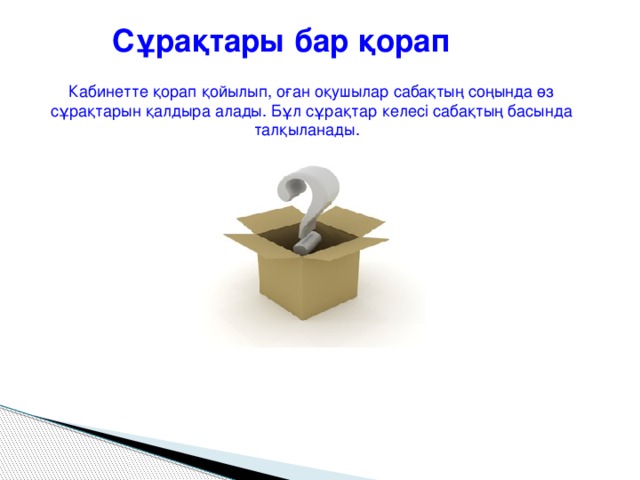 Сұрақтары бар қорап

Кабинетте қорап қойылып, оған оқушылар сабақтың соңында өз сұрақтарын қалдыра алады. Бұл сұрақтар келесі сабақтың басында талқыланады.